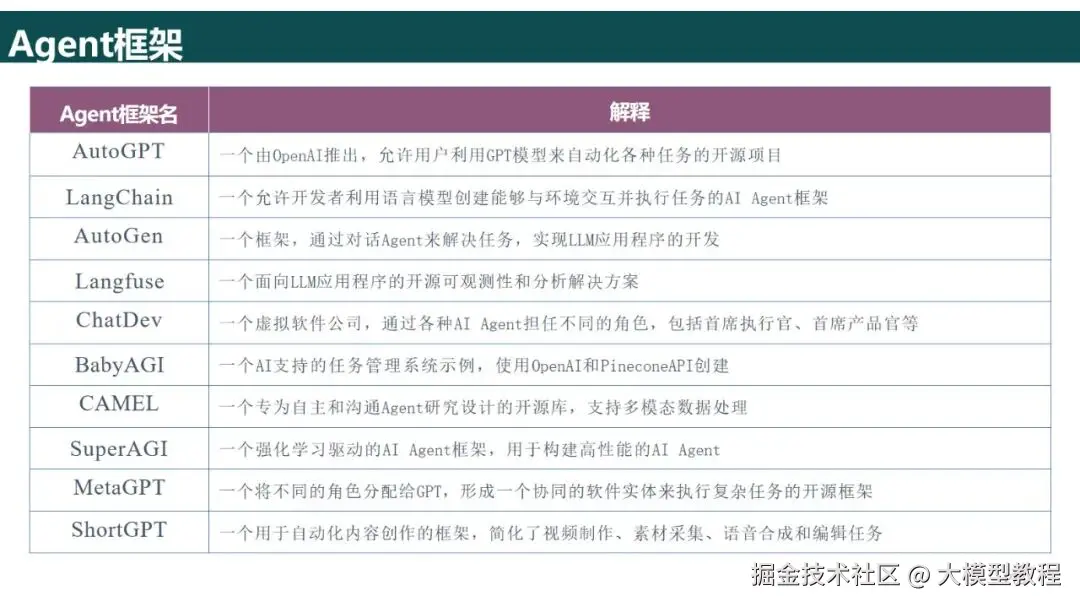 Agent框架

| Agent框架名 | 解释 |
|---|---|
| AutoGPT | 一个由OpenAI推出，允许用户利用GPT模型来自动化各种任务的开源项目 |
| LangChain | 一个允许开发者利用语言模型创建能够与环境交互并执行任务的AI Agent框架 |
| AutoGen | 一个框架，通过对话Agent来解决任务，实现LLM应用程序的开发 |
| Langfuse | 一个面向LLM应用程序的开源可观测性和分析解决方案 |
| ChatDev | 一个虚拟软件公司，通过各种AI Agent担任不同的角色，包括首席执行官、首席产品官等 |
| BabyAGI | 一个AI支持的任务管理系统示例，使用OpenAI和PineconeAPI创建 |
| CAMEL | 一个专为自主和沟通Agent研究设计的开源库，支持多模态数据处理 |
| SuperAGI | 一个强化学习驱动的AI Agent框架，用于构建高性能的AI Agent |
| MetaGPT | 一个将不同的角色分配给GPT，形成一个协同的软件实体来执行复杂任务的开源框架 |
| ShortGPT | 一个用于自动化内容创作的框架，简化了视频制作、素材采集、语音合成和编辑任务 |

掘金技术社区 @ 大模型教程